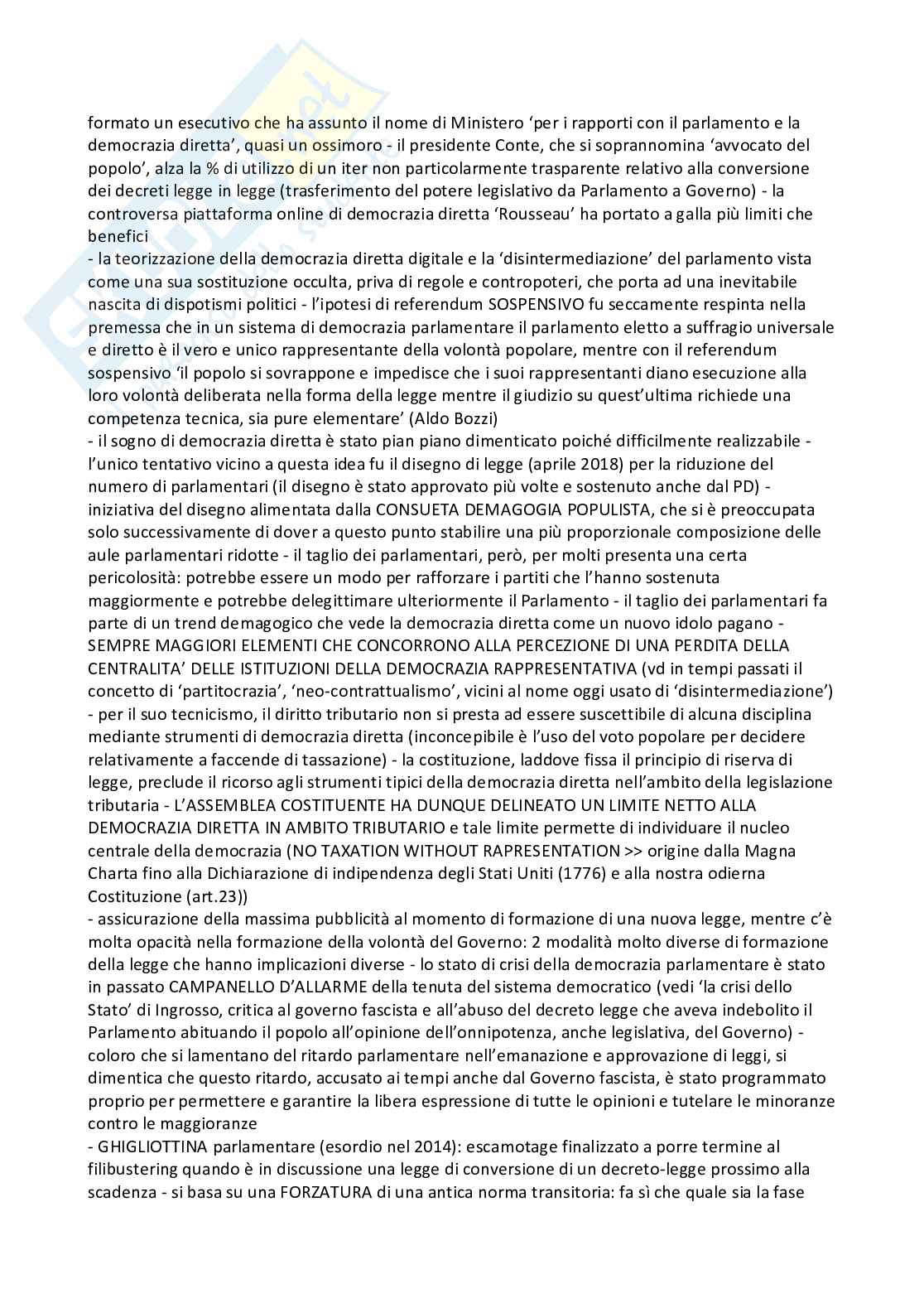 formato un esecutivo che ha assunto il nome di Ministero 'per i rapporti con il parlamento e la democrazia diretta', quasi un ossimoro - il presidente Conte, che si soprannomina 'avvocato del popolo', alza la % di utilizzo di un iter non particolarmente trasparente relativo alla conversione dei decreti legge in legge (trasferimento del potere legislativo da Parlamento a Governo) - la controversa piattaforma online di democrazia diretta 'Rousseau' ha portato a galla più limiti che benefici
- la teorizzazione della democrazia diretta digitale e la 'disintermediazione' del parlamento vista come una sua sostituzione occulta, priva di regole e contropoteri, che porta ad una inevitabile nascita di dispotismi politici - l'ipotesi di referendum SOSPENSIVO fu seccamente respinta nella premessa che in un sistema di democrazia parlamentare il parlamento eletto a suffragio universale e diretto è il vero e unico rappresentante della volontà popolare, mentre con il referendum sospensivo 'il popolo si sovrappone e impedisce che i suoi rappresentanti diano esecuzione alla loro volontà deliberata nella forma della legge mentre il giudizio su quest'ultima richiede una competenza tecnica, sia pure elementare' (Aldo Bozzi)
- il sogno di democrazia diretta è stato pian piano dimenticato poiché difficilmente realizzabile - l'unico tentativo vicino a questa idea fu il disegno di legge (aprile 2018) per la riduzione del numero di parlamentari (il disegno è stato approvato più volte e sostenuto anche dal PD) - iniziativa del disegno alimentata dalla CONSUETA DEMAGOGIA POPULISTA, che si è preoccupata solo successivamente di dover a questo punto stabilire una più proporzionale composizione delle aule parlamentari ridotte - il taglio dei parlamentari, però, per molti presenta una certa pericolosità: potrebbe essere un modo per rafforzare i partiti che l'hanno sostenuta maggiormente e potrebbe delegittimare ulteriormente il Parlamento - il taglio dei parlamentari fa parte di un trend demagogico che vede la democrazia diretta come un nuovo idolo pagano - SEMPRE MAGGIORI ELEMENTI CHE CONCORRONO ALLA PERCEZIONE DI UNA PERDITA DELLA CENTRALITA' DELLE ISTITUZIONI DELLA DEMOCRAZIA RAPPRESENTATIVA (vd in tempi passati il concetto di 'partitocrazia', 'neo-contrattualismo', vicini al nome oggi usato di 'disintermediazione')
- per il suo tecnicismo, il diritto tributario non si presta ad essere suscettibile di alcuna disciplina mediante strumenti di democrazia diretta (inconcepibile è l'uso del voto popolare per decidere relativamente a faccende di tassazione) - la costituzione, laddove fissa il principio di riserva di legge, preclude il ricorso agli strumenti tipici della democrazia diretta nell'ambito della legislazione tributaria - L'ASSEMBLEA COSTITUENTE HA DUNQUE DELINEATO UN LIMITE NETTO ALLA DEMOCRAZIA DIRETTA IN AMBITO TRIBUTARIO e tale limite permette di individuare il nucleo centrale della democrazia (NO TAXATION WITHOUT RAPRESENTATION >> origine dalla Magna Charta fino alla Dichiarazione di indipendenza degli Stati Uniti (1776) e alla nostra odierna Costituzione (art.23))
- assicurazione della massima pubblicità al momento di formazione di una nuova legge, mentre c'è molta opacità nella formazione della volontà del Governo: 2 modalità molto diverse di formazione della legge che hanno implicazioni diverse - lo stato di crisi della democrazia parlamentare è stato in passato CAMPANELLO D'ALLARME della tenuta del sistema democratico (vedi 'la crisi dello Stato' di Ingrosso, critica al governo fascista e all'abuso del decreto legge che aveva indebolito il Parlamento abituando il popolo all'opinione dell'onnipotenza, anche legislativa, del Governo) - coloro che si lamentano del ritardo parlamentare nell'emanazione e approvazione di leggi, si dimentica che questo ritardo, accusato ai tempi anche dal Governo fascista, è stato programmato proprio per permettere e garantire la libera espressione di tutte le opinioni e tutelare le minoranze contro le maggioranze
- GHIGLIOTTINA parlamentare (esordio nel 2014): escamotage finalizzato a porre termine al filibustering quando è in discussione una legge di conversione di un decreto-legge prossimo alla scadenza - si basa su una FORZATURA di una antica norma transitoria: fa sì che quale sia la fase